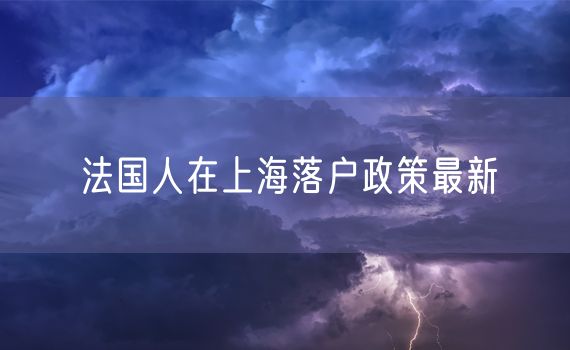 法国人在上海落户政策最新